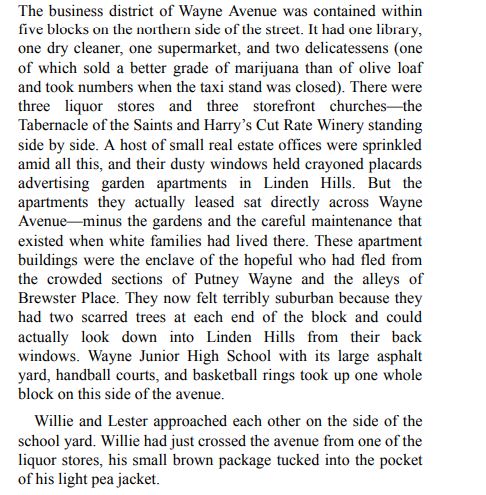 The business district of Wayne Avenue was contained within five blocks on the northern side of the street. It had one library, one dry cleaner, one supermarket, and two delicatessens (one of which sold a better grade of marijuana than of olive loaf and took numbers when the taxi stand was closed). There were three liquor stores and three storefront churches—the Tabernacle of the Saints and Harry's Cut Rate Winery standing side by side. A host of small real estate offices were sprinkled amid all this, and their dusty windows held crayoned placards advertising garden apartments in Linden Hills. But the apartments they actually leased sat directly across Wayne Avenue—minus the gardens and the careful maintenance that existed when white families had lived there. These apartment buildings were the enclave of the hopeful who had fled from the crowded sections of Putney Wayne and the alleys of Brewster Place. They now felt terribly suburban because they had two scarred trees at each end of the block and could actually look down into Linden Hills from their back windows. Wayne Junior High School with its large asphalt yard, handball courts, and basketball rings took up one whole block on this side of the avenue.

Willie and Lester approached each other on the side of the school yard. Willie had just crossed the avenue from one of the liquor stores, his small brown package tucked into the pocket of his light pea jacket.